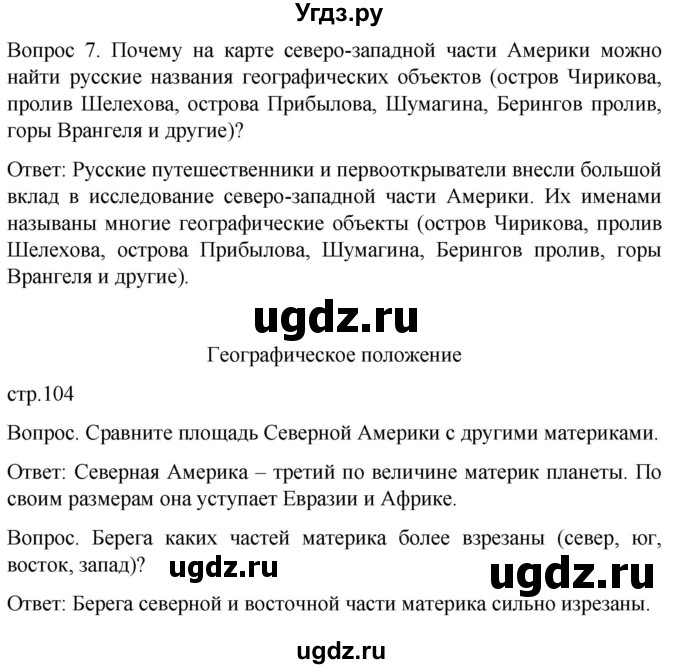 Угдз.ру

Вопрос 7. Почему на карте северо-западной части Америки можно найти русские названия географических объектов (остров Чирикова, пролив Шелехова, острова Прибылова, Шумагина, Берингов пролив, горы Врангеля и другие)?

Ответ: Русские путешественники и первооткрыватели внесли большой вклад в исследование северо-западной части Америки. Их именами называны многие географические объекты (остров Чирикова, пролив Шелехова, острова Прибылова, Шумагина, Берингов пролив, горы Врангеля и другие).

ugdz.ru

Географическое положение

стр.104

Вопрос. Сравните площадь Северной Америки с другими материками.

Ответ: Северная Америка – третий по величине материк планеты. По своим размерам она уступает Евразии и Африке.

Вопрос. Берега каких частей материка более взрезаны (север, юг, восток, запад)? ugdz.ru ugdz.ru

Ответ: Берега северной и восточной части материка сильно изрезаны.

ugdz.ru